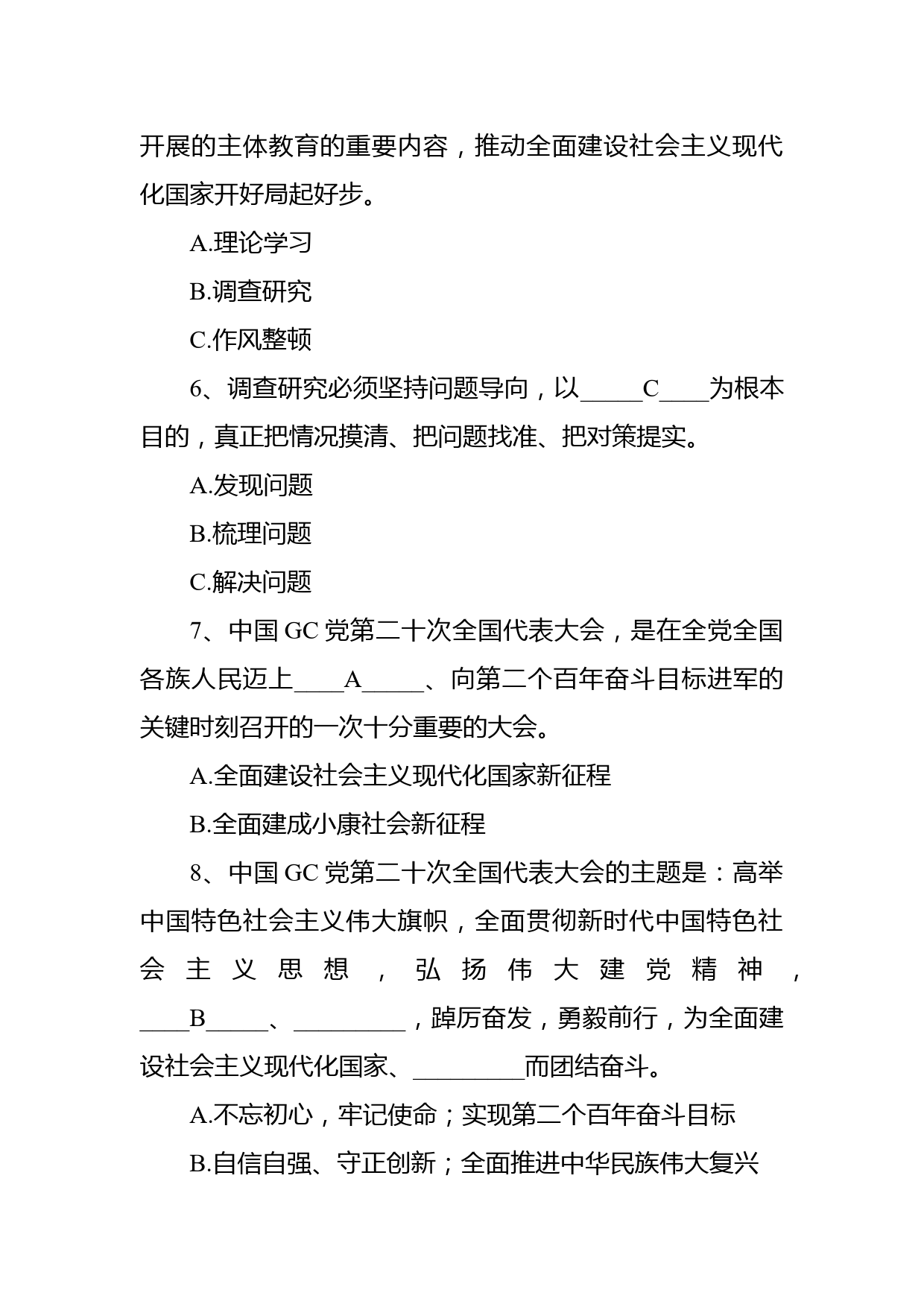 开展的主体教育的重要内容，推动全面建设社会主义现代化国家开好局起好步。

A.理论学习

B.调查研究

C.作风整顿

6、调查研究必须坚持问题导向，以_____C____为根本目的，真正把情况摸清、把问题找准、把对策提实。

A.发现问题

B.梳理问题

C.解决问题

7、中国 GC 党第二十次全国代表大会，是在全党全国各族人民迈上____A_____、向第二个百年奋斗目标进军的关键时刻召开的一次十分重要的大会。

A.全面建设社会主义现代化国家新征程

B.全面建成小康社会新征程

8、中国 GC 党第二十次全国代表大会的主题是：高举中国特色社会主义伟大旗帜，全面贯彻新时代中国特色社会主义思想，弘扬伟大建党精神，____B_____、_________，踔厉奋发，勇毅前行，为全面建设社会主义现代化国家、_________而团结奋斗。

A.不忘初心，牢记使命；实现第二个百年奋斗目标

B.自信自强、守正创新；全面推进中华民族伟大复兴